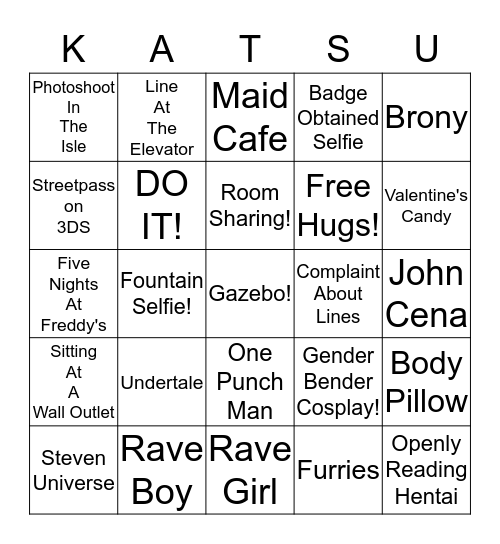 | K | A | T | S | U |
|---|---|---|---|---|
| Photoshoot In The Isle | Line At The Elevator | Maid Cafe | Badge Obtained Selfie | Brony |
| Streetpass on 3DS | DO IT! | Room Sharing! | Free Hugs! | Valentine's Candy |
| Five Nights At Freddy's | Fountain Selfie! | Gazebo! | Complaint About Lines | John Cena |
| Sitting At A Wall Outlet | Undertale | One Punch Man | Gender Bender Cosplay! | Body Pillow |
| Steven Universe | Rave Boy | Rave Girl | Furries | Openly Reading Hentai |